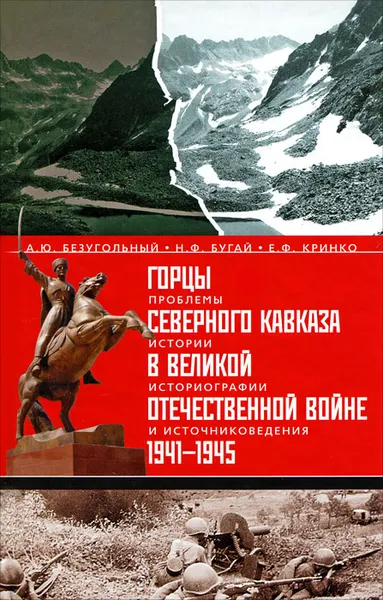 А.Ю. БЕЗУГОЛЬНЫЙ • Н.Ф. БУГАЙ • Е.Ф. КРИНКО

ГОРЦЫ
ПРОБЛЕМЫ
СЕВЕРНОГО КАВКАЗА
ИСТОРИИ
В ВЕЛИКОЙ
ИСТОРИОГРАФИИ
ОТЕЧЕСТВЕННОЙ ВОЙНЕ
И ИСТОЧНИКОВЕДЕНИЯ
1941–1945